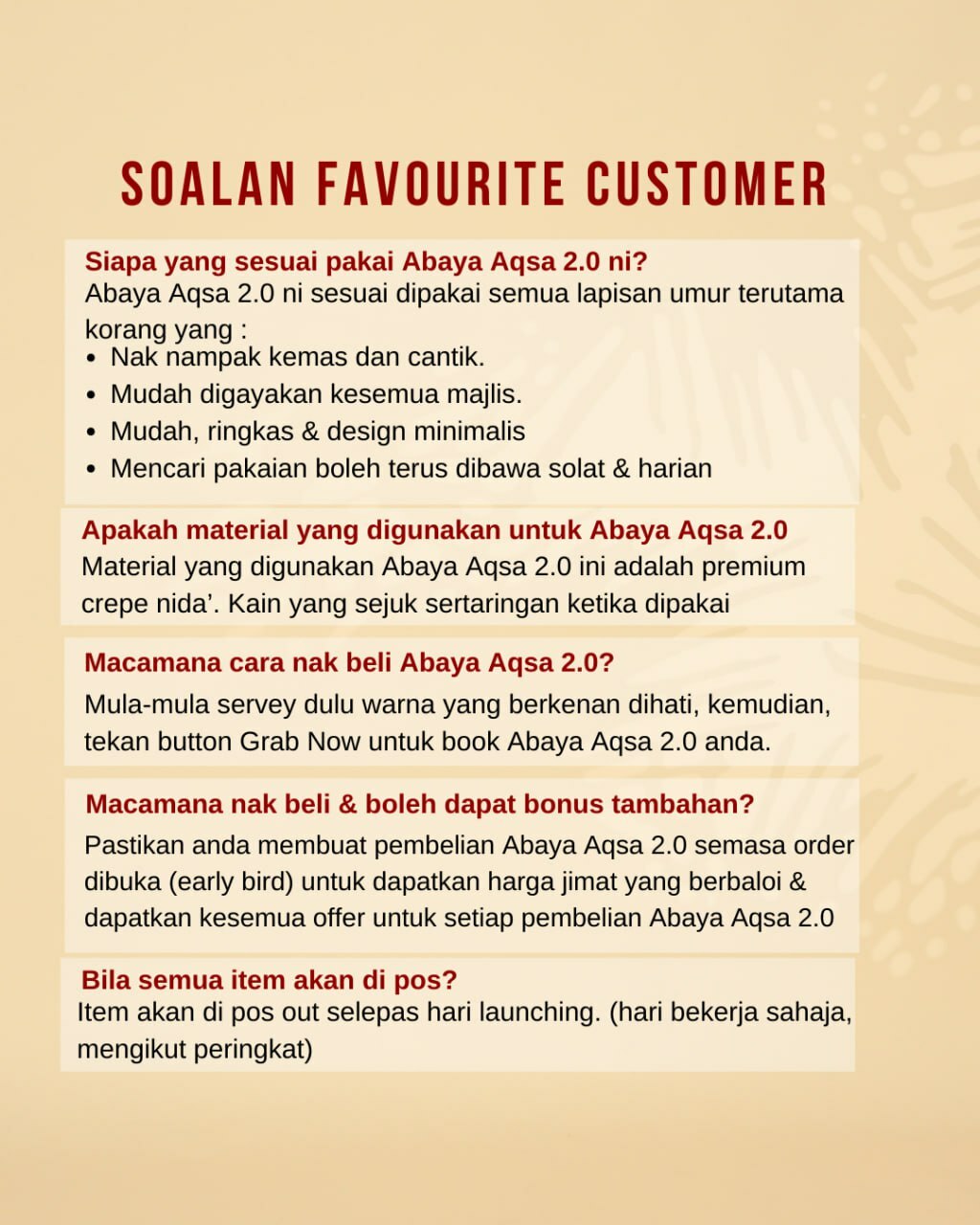 SOALAN FAVOURITE CUSTOMER

Siapa yang sesuai pakai Abaya Aqsa 2.0 ni?
Abaya Aqsa 2.0 ni sesuai dipakai semua lapisan umur terutama korang yang :
• Nak nampak kemas dan cantik.
• Mudah digayakan kesemua majlis.
• Mudah, ringkas & design minimalis
• Mencari pakaian boleh terus dibawa solat & harian

Apakah material yang digunakan untuk Abaya Aqsa 2.0
Material yang digunakan Abaya Aqsa 2.0 ini adalah premium crepe nida'. Kain yang sejuk sertaringan ketika dipakai

Macamana cara nak beli Abaya Aqsa 2.0?
Mula-mula servey dulu warna yang berkenan dihati, kemudian, tekan button Grab Now untuk book Abaya Aqsa 2.0 anda.

Macamana nak beli & boleh dapat bonus tambahan?
Pastikan anda membuat pembelian Abaya Aqsa 2.0 semasa order dibuka (early bird) untuk dapatkan harga jimat yang berbaloi & dapatkan kesemua offer untuk setiap pembelian Abaya Aqsa 2.0

Bila semua item akan di pos?
Item akan di pos out selepas hari launching. (hari bekerja sahaja, mengikut peringkat)